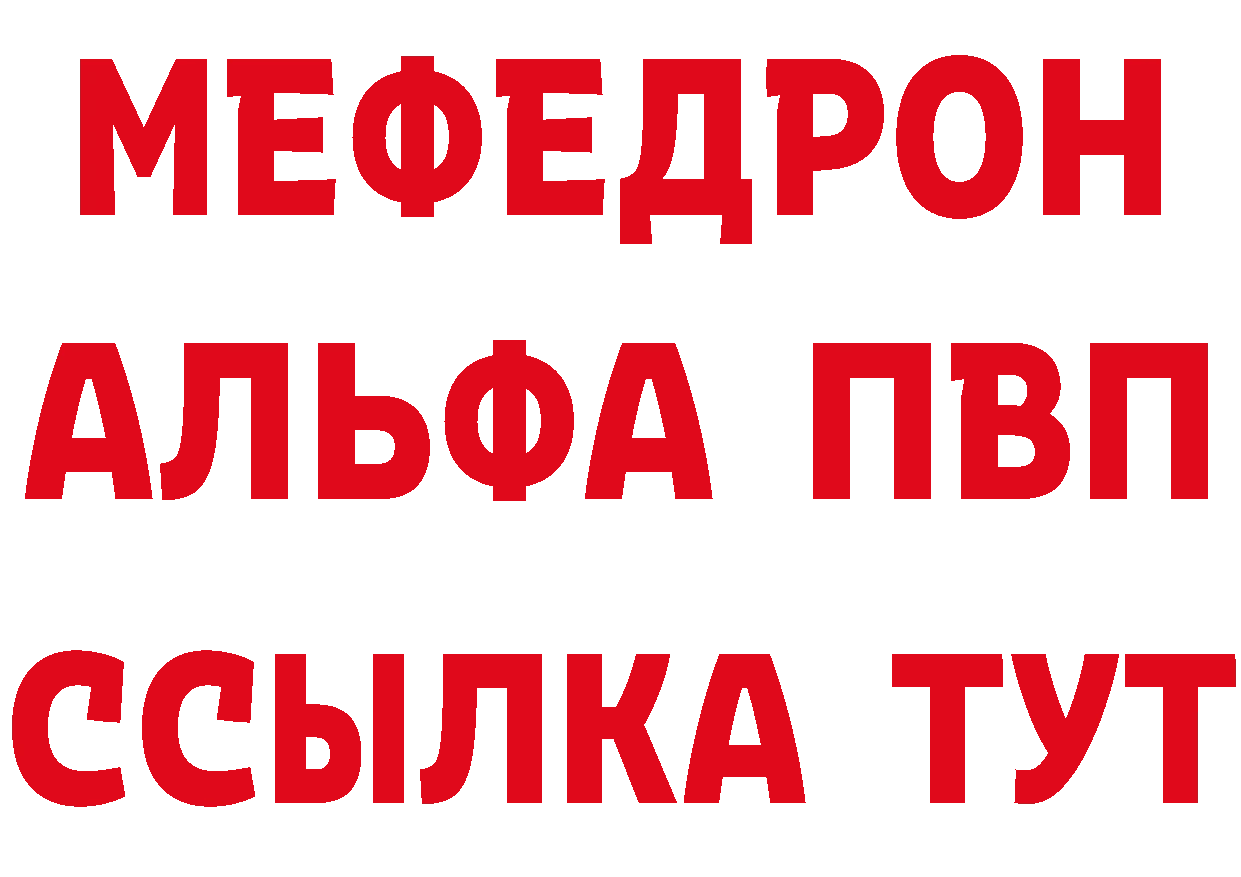 МЕФЕДРОН
АЛЬФА ПВП
ССЫЛКА ТУТ